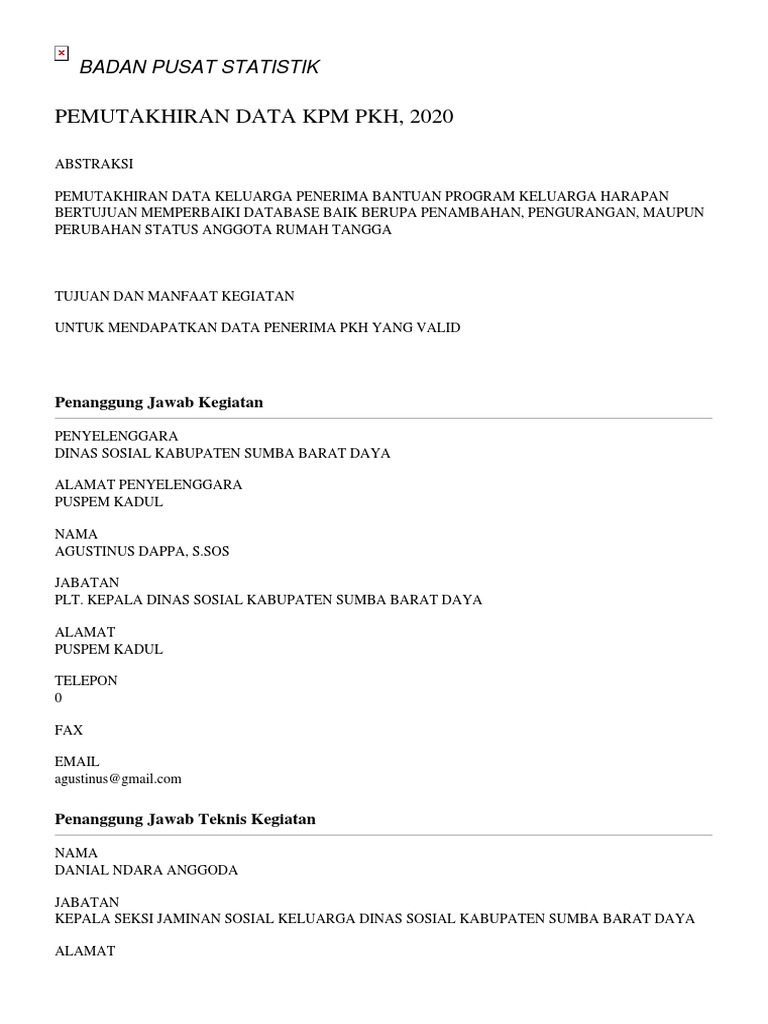 BADAN PUSAT STATISTIK

PEMUTAKHIRAN DATA KPM PKH, 2020

ABSTRAKSI

PEMUTAKHIRAN DATA KELUARGA PENERIMA BANTUAN PROGRAM KELUARGA HARAPAN BERTUJUAN MEMPERBAIKI DATABASE BAIK BERUPA PENAMBAHAN, PENGURANGAN, MAUPUN PERUBAHAN STATUS ANGGOTA RUMAH TANGGA

TUJUAN DAN MANFAAT KEGIATAN

UNTUK MENDAPATKAN DATA PENERIMA PKH YANG VALID

Penanggung Jawab Kegiatan

PENYELENGGARA
DINAS SOSIAL KABUPATEN SUMBA BARAT DAYA

ALAMAT PENYELENGGARA
PUSPEM KADUL

NAMA
AGUSTINUS DAPPA, S.SOS

JABATAN
PLT. KEPALA DINAS SOSIAL KABUPATEN SUMBA BARAT DAYA

ALAMAT
PUSPEM KADUL

TELEPON
0

FAX

EMAIL
agustinus@gmail.com

Penanggung Jawab Teknis Kegiatan

NAMA
DANIAL NDARA ANGGODA

JABATAN
KEPALA SEKSI JAMINAN SOSIAL KELUARGA DINAS SOSIAL KABUPATEN SUMBA BARAT DAYA

ALAMAT